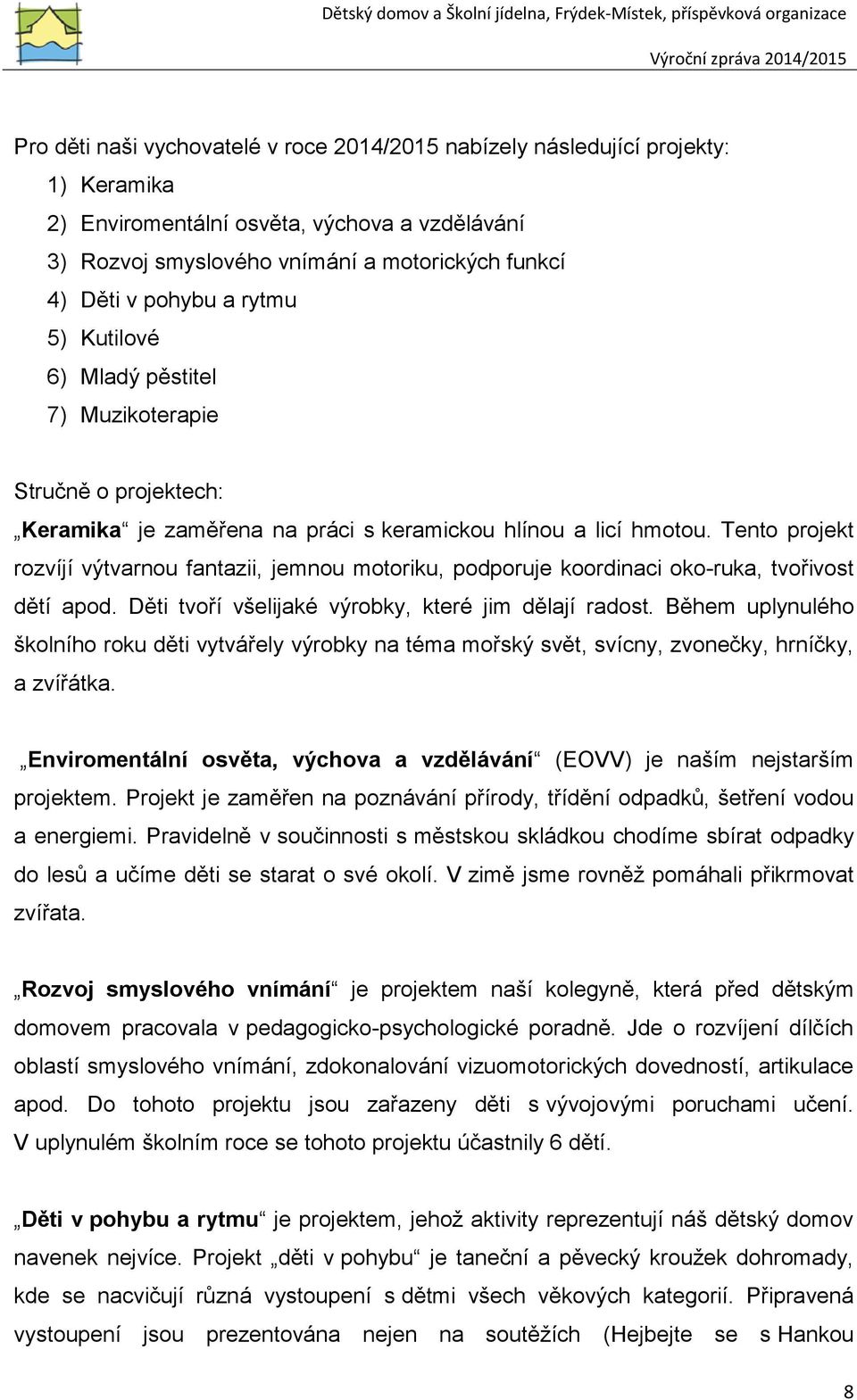 Dětský domov a Školní jídelna, Frýdek-Místek, příspěvková organizace

Výroční zpráva 2014/2015

Pro děti naši vychovatelé v roce 2014/2015 nabízely následující projekty:

1) Keramika
2) Enviromentální osvěta, výchova a vzdělávání
3) Rozvoj smyslového vnímání a motorických funkcí
4) Děti v pohybu a rytmu
5) Kutilové
6) Mladý pěstitel
7) Muzikoterapie

Stručně o projektech:

„Keramika“ je zaměřena na práci s keramickou hlínou a licí hmotou. Tento projekt rozvíjí výtvarnou fantazii, jemnou motoriku, podporuje koordinaci oko-ruka, tvořivost dětí apod. Děti tvoří všelijaké výrobky, které jim dělají radost. Během uplynulého školního roku děti vytvářely výrobky na téma mořský svět, svícny, zvonečky, hrníčky, a zvířátka.

„Enviromentální osvěta, výchova a vzdělávání“ (EOVV) je naším nejstarším projektem. Projekt je zaměřen na poznávání přírody, třídění odpadků, šetření vodou a energiemi. Pravidelně v součinnosti s městskou skládkou chodíme sbírat odpadky do lesů a učíme děti se starat o své okolí. V zimě jsme rovněž pomáhali přikrmovat zvířata.

„Rozvoj smyslového vnímání“ je projektem naší kolegyně, která před dětským domovem pracovala v pedagogicko-psychologické poradně. Jde o rozvíjení dílčích oblastí smyslového vnímání, zdokonalování vizuomotorických dovedností, artikulace apod. Do tohoto projektu jsou zařazeny děti s vývojovými poruchami učení. V uplynulém školním roce se tohoto projektu účastnily 6 dětí.

„Děti v pohybu a rytmu“ je projektem, jehož aktivity reprezentují náš dětský domov navenek nejvíce. Projekt „děti v pohybu“ je taneční a pěvecký kroužek dohromady, kde se nacvičují různá vystoupení s dětmi všech věkových kategorií. Připravená vystoupení jsou prezentována nejen na soutěžích (Hejbejte se s Hankou

8